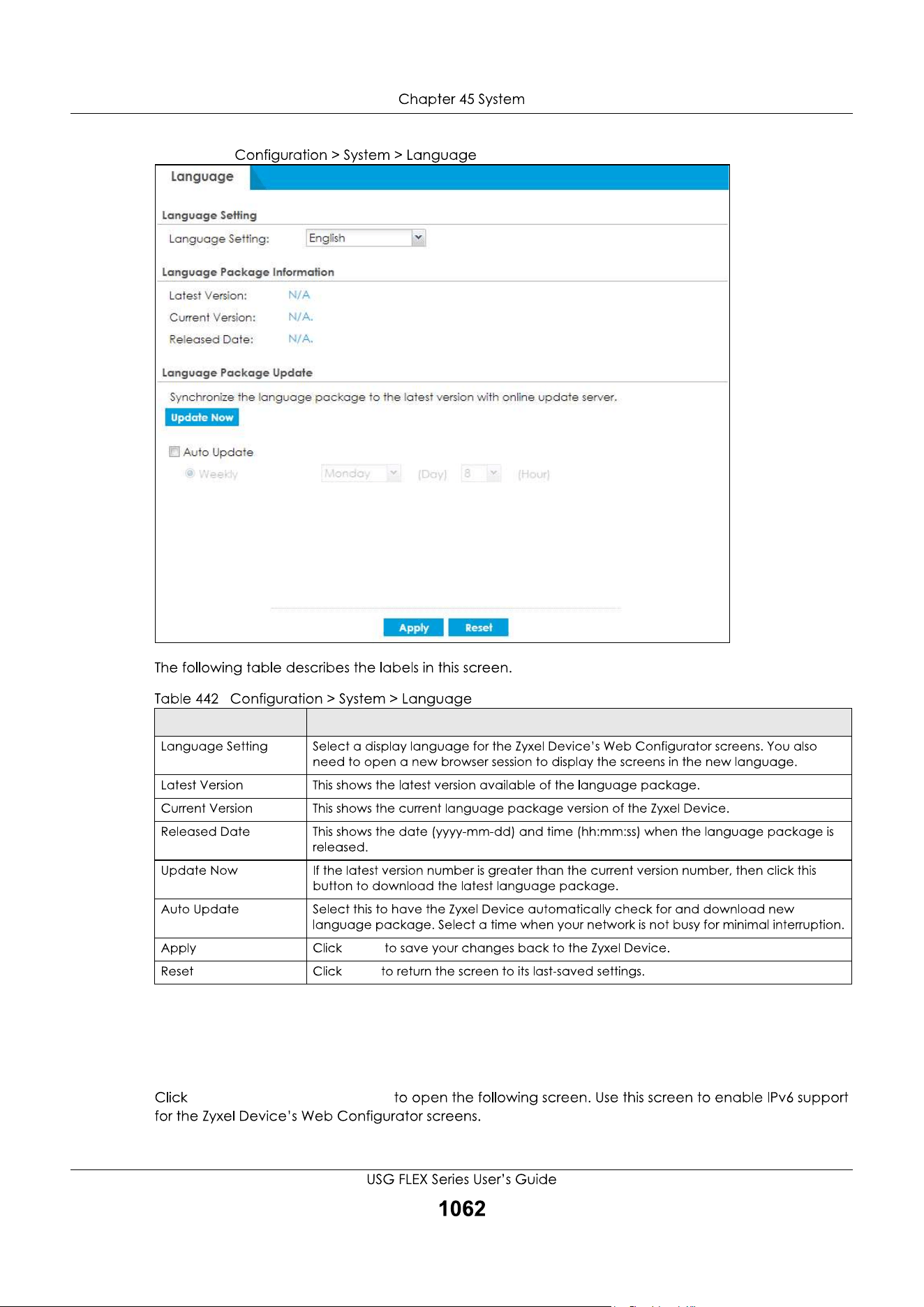 Chapter 45 System

Configuration > System > Language

Language

Language Setting

Language Setting: English

Language Package Information

Latest Version: N/A

Current Version: N/A.

Released Date: N/A.

Language Package Update

Synchronize the language package to the latest version with online update server.

Update Now

Auto Update

Weekly Monday (Day) 8 (Hour)

Apply Reset

The following table describes the labels in this screen.

Table 442 Configuration > System > Language

| | |
|---|---|
| Language Setting | Select a display language for the Zyxel Device's Web Configurator screens. You also need to open a new browser session to display the screens in the new language. |
| Latest Version | This shows the latest version available of the language package. |
| Current Version | This shows the current language package version of the Zyxel Device. |
| Released Date | This shows the date (yyyy-mm-dd) and time (hh:mm:ss) when the language package is released. |
| Update Now | If the latest version number is greater than the current version number, then click this button to download the latest language package. |
| Auto Update | Select this to have the Zyxel Device automatically check for and download new language package. Select a time when your network is not busy for minimal interruption. |
| Apply | Click to save your changes back to the Zyxel Device. |
| Reset | Click to return the screen to its last-saved settings. |

Click to open the following screen. Use this screen to enable IPv6 support for the Zyxel Device's Web Configurator screens.

USG FLEX Series User's Guide

1062